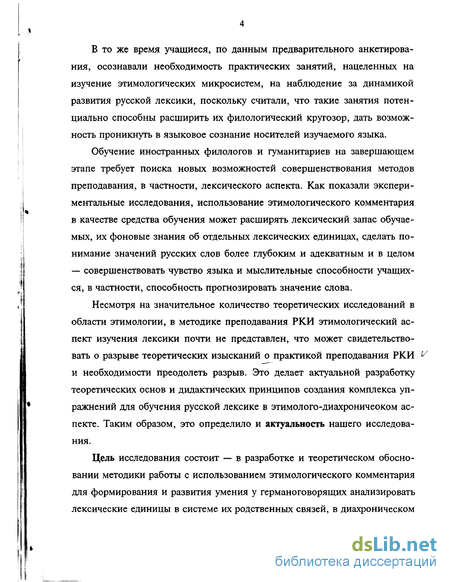 4

В то же время учащиеся, по данным предварительного анкетирования, осознавали необходимость практических занятий, нацеленных на изучение этимологических микросистем, на наблюдение за динамикой развития русской лексики, поскольку считали, что такие занятия потенциально способны расширить их филологический кругозор, дать возможность проникнуть в языковое сознание носителей изучаемого языка.

Обучение иностранных филологов и гуманитариев на завершающем этапе требует поиска новых возможностей совершенствования методов преподавания, в частности, лексического аспекта. Как показали экспериментальные исследования, использование этимологического комментария в качестве средства обучения может расширять лексический запас обучаемых, их фоновые знания об отдельных лексических единицах, сделать понимание значений русских слов более глубоким и адекватным и в целом — совершенствовать чувство языка и мыслительные способности учащихся, в частности, способность прогнозировать значение слова.

Несмотря на значительное количество теоретических исследований в области этимологии, в методике преподавания РКИ этимологический аспект изучения лексики почти не представлен, что может свидетельствовать о разрыве теоретических изысканий о практикой преподавания РКИ и необходимости преодолеть разрыв. Это делает актуальной разработку теоретических основ и дидактических принципов создания комплекса упражнений для обучения русской лексике в этимолого-диахроничеоком аспекте. Таким образом, это определило и актуальность нашего исследования.

Цель исследования состоит — в разработке и теоретическом обосновании методики работы с использованием этимологического комментария для формирования и развития умения у германоговорящих анализировать лексические единицы в системе их родственных связей, в диахроническом

dsLib.net
библиотека диссертаций